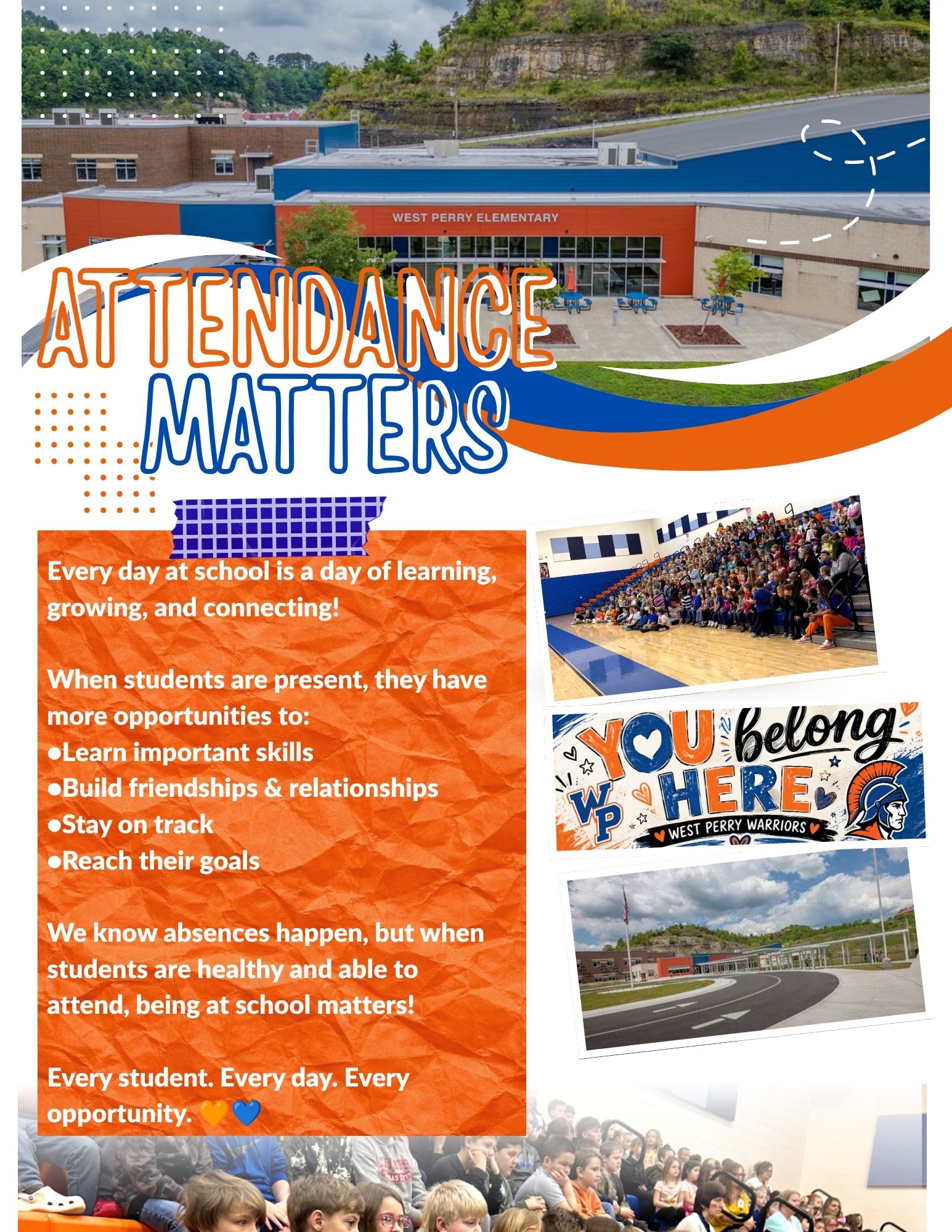 WEST PERRY ELEMENTARY

ATTENDANCE MATTERS

Every day at school is a day of learning, growing, and connecting!

When students are present, they have more opportunities to:
●Learn important skills
●Build friendships & relationships
●Stay on track
●Reach their goals

We know absences happen, but when students are healthy and able to attend, being at school matters!

Every student. Every day. Every opportunity. 🧡💙

YOU belong HERE
WP
WEST PERRY WARRIORS